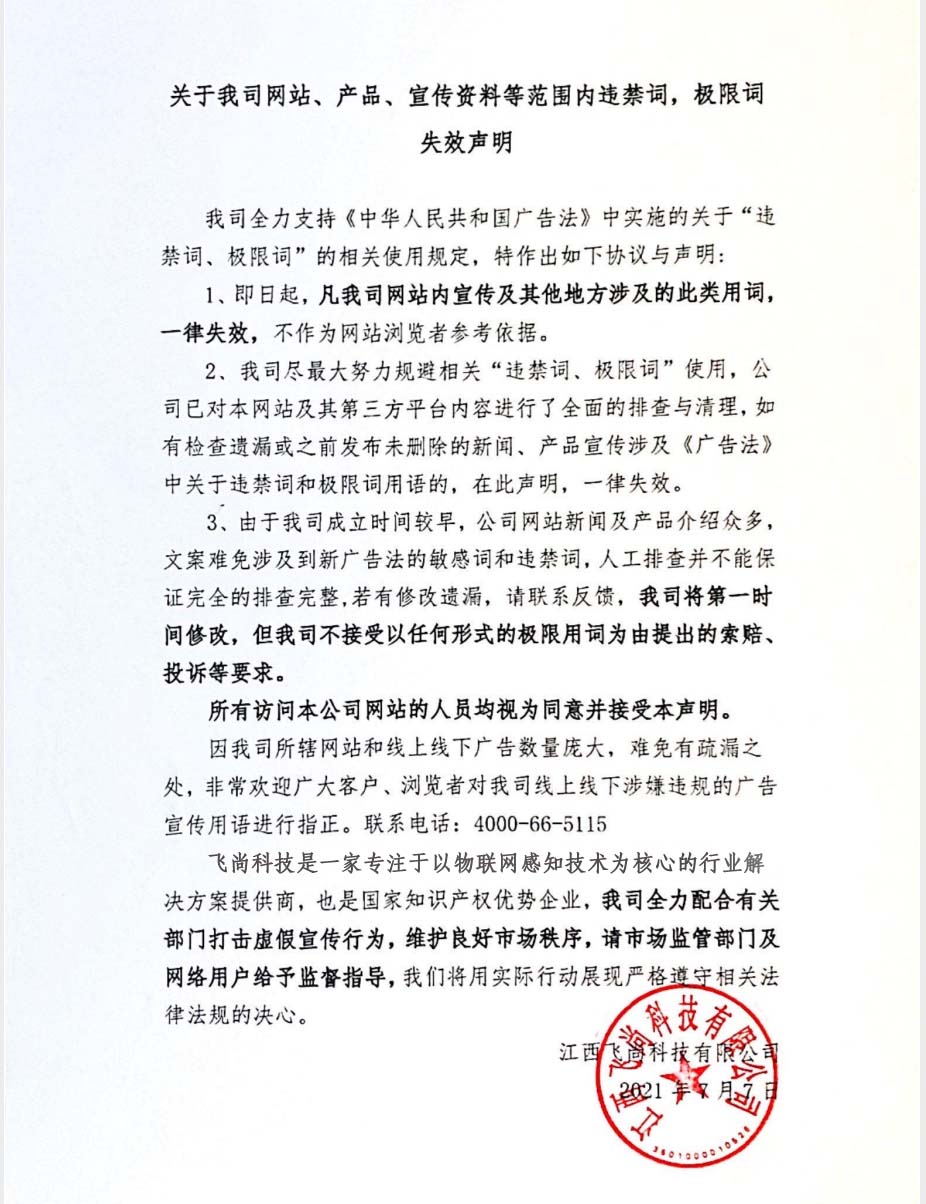 关于我司网站、产品、宣传资料等范围内违禁词，极限词失效声明

我司全力支持《中华人民共和国广告法》中实施的关于“违禁词、极限词”的相关使用规定，特作出如下协议与声明：

1、即日起，凡我司网站内宣传及其他地方涉及的此类用词，一律失效，不作为网站浏览者参考依据。

2、我司尽最大努力规避相关“违禁词、极限词”使用，公司已对本网站及其第三方平台内容进行了全面的排查与清理，如有检查遗漏或之前发布未删除的新闻、产品宣传涉及《广告法》中关于违禁词和极限词用语的，在此声明，一律失效。

3、由于我司成立时间较早，公司网站新闻及产品介绍众多，文案难免涉及到新广告法的敏感词和违禁词，人工排查并不能保证完全的排查完整，若有修改遗漏，请联系反馈，我司将第一时间修改，但我司不接受以任何形式的极限用词为由提出的索赔、投诉等要求。

所有访问本公司网站的人员均视为同意并接受本声明。

因我司所辖网站和线上线下广告数量庞大，难免有疏漏之处，非常欢迎广大客户、浏览者对我司线上线下涉嫌违规的广告宣传用语进行指正。联系电话：4000-66-5115

飞尚科技是一家专注于以物联网感知技术为核心的行业解决方案提供商，也是国家知识产权优势企业，我司全力配合有关部门打击虚假宣传行为，维护良好市场秩序，请市场监管部门及网络用户给予监督指导，我们将用实际行动展现严格遵守相关法律法规的决心。

江西飞尚科技有限公司
2021年7月7日

江西飞尚科技有限公司
3601000010626